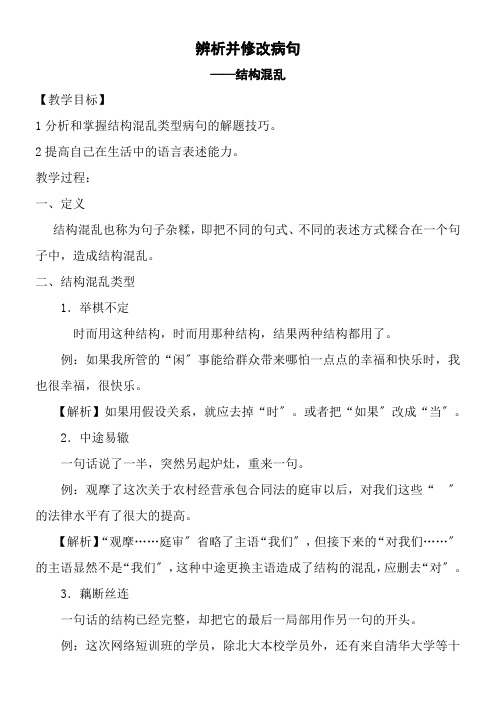 辨析并修改病句

——结构混乱

【教学目标】

1 分析和掌握结构混乱类型病句的解题技巧。

2 提高自己在生活中的语言表述能力。

教学过程：

一、定义

结构混乱也称为句子杂糅，即把不同的句式、不同的表述方式糅合在一个句子中，造成结构混乱。

二、结构混乱类型

1．举棋不定

时而用这种结构，时而用那种结构，结果两种结构都用了。

例：如果我所管的“闲”事能给群众带来哪怕一点点的幸福和快乐时，我也很幸福，很快乐。

【解析】如果用假设关系，就应去掉“时”。或者把“如果”改成“当”。

2．中途易辙

一句话说了一半，突然另起炉灶，重来一句。

例：观摩了这次关于农村经营承包合同法的庭审以后，对我们这些“ ”的法律水平有了很大的提高。

【解析】“观摩……庭审”省略了主语“我们”，但接下来的“对我们……”的主语显然不是“我们”，这种中途更换主语造成了结构的混乱，应删去“对”。

3．藕断丝连

一句话的结构已经完整，却把它的最后一局部用作另一句的开头。

例：这次网络短训班的学员，除北大本校学员外，还有来自清华大学等十